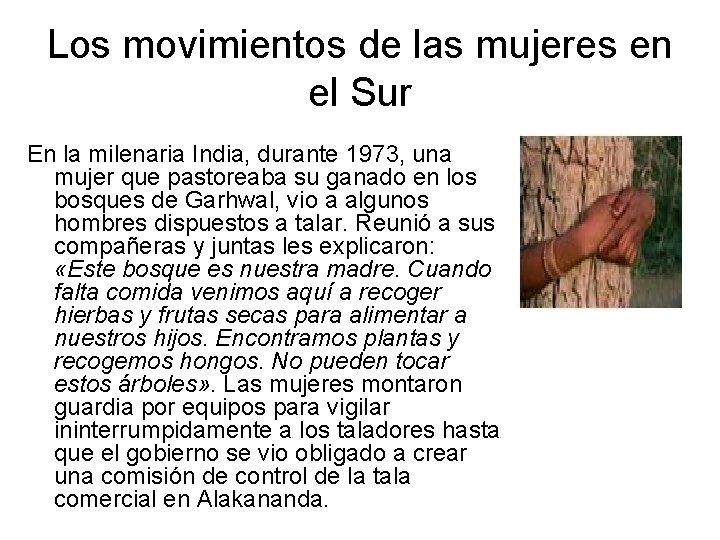 Los movimientos de las mujeres en el Sur

En la milenaria India, durante 1973, una mujer que pastoreaba su ganado en los bosques de Garhwal, vio a algunos hombres dispuestos a talar. Reunió a sus compañeras y juntas les explicaron: «Este bosque es nuestra madre. Cuando falta comida venimos aquí a recoger hierbas y frutas secas para alimentar a nuestros hijos. Encontramos plantas y recogemos hongos. No pueden tocar estos árboles». Las mujeres montaron guardia por equipos para vigilar ininterrumpidamente a los taladores hasta que el gobierno se vio obligado a crear una comisión de control de la tala comercial en Alakananda.